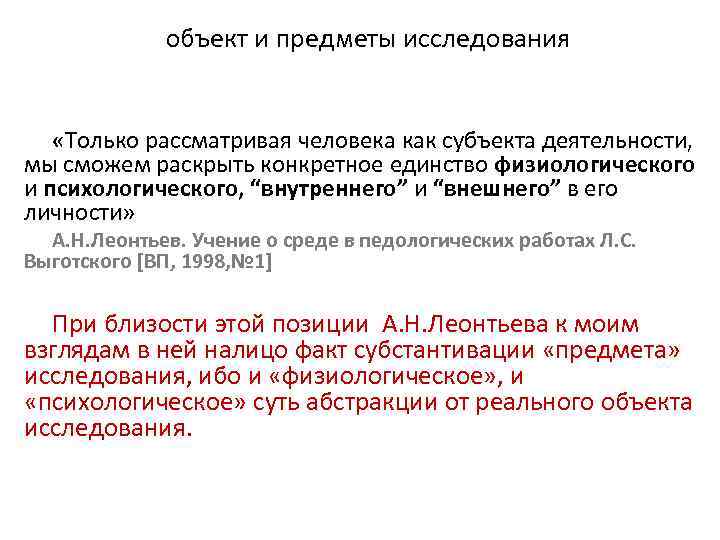 объект и предметы исследования

«Только рассматривая человека как субъекта деятельности, мы сможем раскрыть конкретное единство физиологического и психологического, “внутреннего” и “внешнего” в его личности»

А.Н.Леонтьев. Учение о среде в педологических работах Л.С. Выготского [ВП, 1998,№1]

При близости этой позиции А.Н.Леонтьева к моим взглядам в ней налицо факт субстантивации «предмета» исследования, ибо и «физиологическое», и «психологическое» суть абстракции от реального объекта исследования.